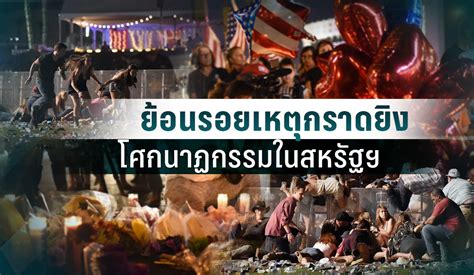 ย้อนรอยเหตุกราดยิง
โศกนาฏกรรมในสหรัฐฯ